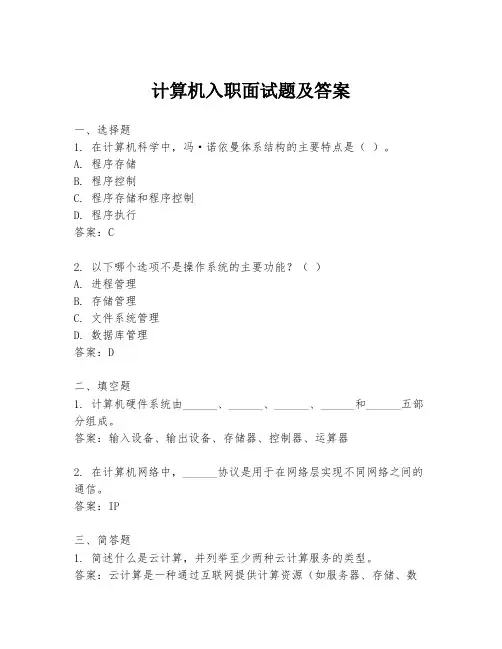 计算机入职面试题及答案

一、选择题
1. 在计算机科学中，冯·诺依曼体系结构的主要特点是（ ）。
A. 程序存储
B. 程序控制
C. 程序存储和程序控制
D. 程序执行
答案：C

2. 以下哪个选项不是操作系统的主要功能？（ ）
A. 进程管理
B. 存储管理
C. 文件系统管理
D. 数据库管理
答案：D

二、填空题
1. 计算机硬件系统由______、______、______、______和______五部分组成。
答案：输入设备、输出设备、存储器、控制器、运算器

2. 在计算机网络中，______协议是用于在网络层实现不同网络之间的通信。
答案：IP

三、简答题
1. 简述什么是云计算，并列举至少两种云计算服务的类型。
答案：云计算是一种通过互联网提供计算资源（如服务器、存储、数